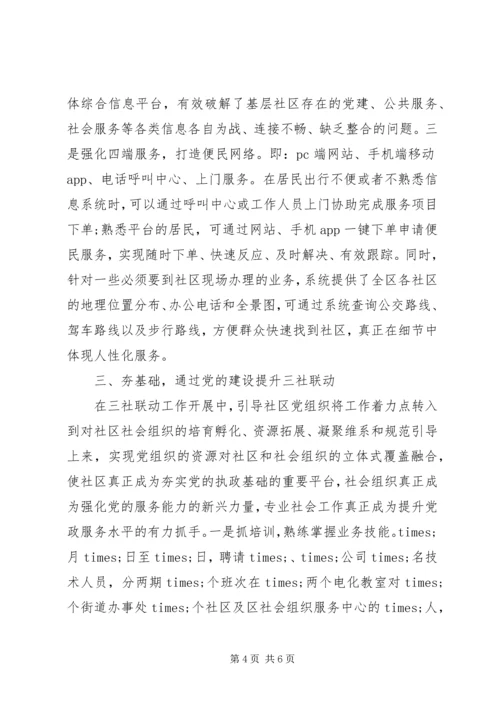 体综合信息平台，有效破解了基层社区存在的党建、公共服务、社会服务等各类信息各自为战、连接不畅、缺乏整合的问题。三是强化四端服务，打造便民网络。即：pc 端网站、手机端移动 app、电话呼叫中心、上门服务。在居民出行不便或者不熟悉信息系统时，可以通过呼叫中心或工作人员上门协助完成服务项目下单；熟悉平台的居民，可通过网站、手机 app 一键下单申请便民服务，实现随时下单、快速反应、及时解决、有效跟踪。同时，针对一些必须要到社区现场办理的业务，系统提供了全区各社区的地理位置分布、办公电话和全景图，可通过系统查询公交路线、驾车路线以及步行路线，方便群众快速找到社区，真正在细节中体现人性化服务。

三、夯基础，通过党的建设提升三社联动

在三社联动工作开展中，引导社区党组织将工作着力点转入到对社区社会组织的培育孵化、资源拓展、凝聚维系和规范引导上来，实现党组织的资源对社区和社会组织的立体式覆盖融合，使社区真正成为夯实党的执政基础的重要平台，社会组织真正成为强化党的服务能力的新兴力量，专业社会工作真正成为提升党政服务水平的有力抓手。一是抓培训，熟练掌握业务技能。times;月 times;日至 times;日，聘请 times;、times;公司 times;名技术人员，分两期 times;个班次在 times;两个电化教室对 times;个街道办事处 times;个社区及区社会组织服务中心的 times;人，

第 4 页 共 6 页